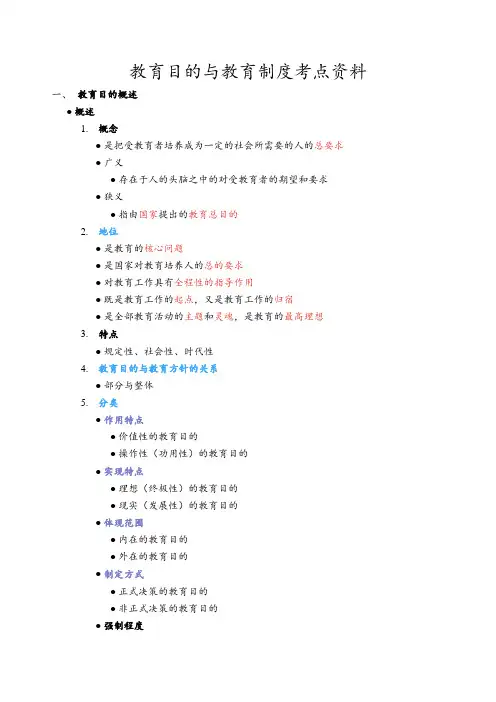 教育目的与教育制度考点资料

一、 教育目的概述

● 概述

1. 概念

● 是把受教育者培养成为一定的社会所需要的人的总要求

● 广义

● 存在于人的头脑之中的对受教育者的期望和要求

● 狭义

● 指由国家提出的教育总目的

2. 地位

● 是教育的核心问题

● 是国家对教育培养人的总的要求

● 对教育工作具有全程性的指导作用

● 既是教育工作的起点，又是教育工作的归宿

● 是全部教育活动的主题和灵魂，是教育的最高理想

3. 特点

● 规定性、社会性、时代性

4. 教育目的与教育方针的关系

● 部分与整体

5. 分类

● 作用特点

● 价值性的教育目的

● 操作性（功用性）的教育目的

● 实现特点

● 理想（终极性）的教育目的

● 现实（发展性）的教育目的

● 体现范围

● 内在的教育目的

● 外在的教育目的

● 制定方式

● 正式决策的教育目的

● 非正式决策的教育目的

● 强制程度